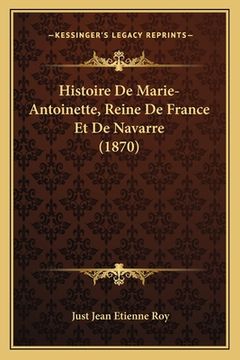 —KESSINGER'S LEGACY REPRINTS—

Histoire De Marie-Antoinette, Reine De France Et De Navarre (1870)

Just Jean Etienne Roy